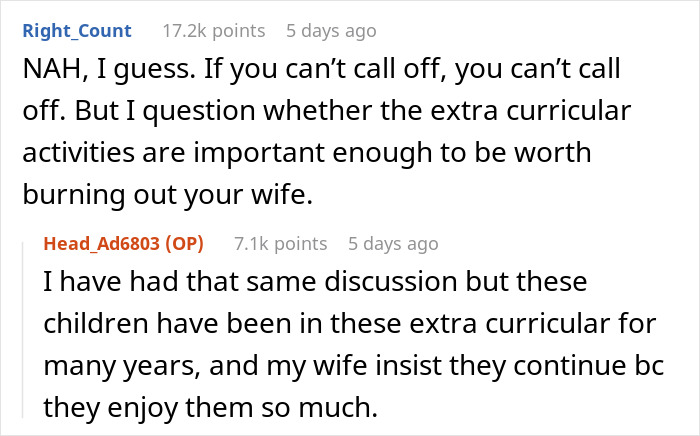 Right_Count 17.2k points 5 days ago

NAH, I guess. If you can't call off, you can't call off. But I question whether the extra curricular activities are important enough to be worth burning out your wife.

Head_Ad6803 (OP) 7.1k points 5 days ago

I have had that same discussion but these children have been in these extra curricular for many years, and my wife insist they continue bc they enjoy them so much.